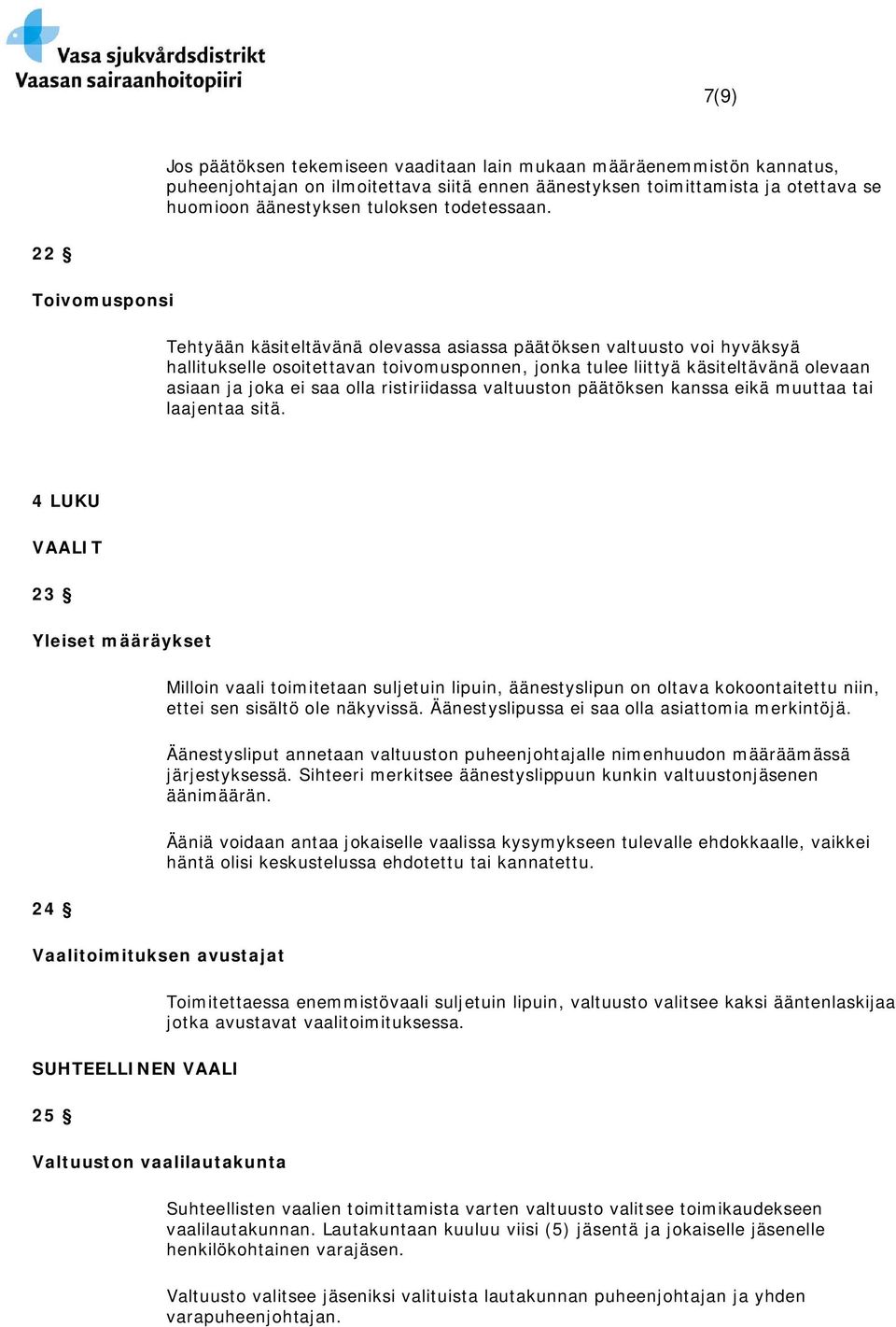 Vasa sjukvårdsdistrikt
Vaasan sairaanhoitopiiri

7(9)

Jos päätöksen tekemiseen vaaditaan lain mukaan määräenemmistön kannatus, puheenjohtajan on ilmoitettava siitä ennen äänestyksen toimittamista ja otettava se huomioon äänestyksen tuloksen todetessaan.

22 §

Toivomusponsi

Tehtyään käsiteltävänä olevassa asiassa päätöksen valtuusto voi hyväksyä hallitukselle osoitettavan toivomusponnen, jonka tulee liittyä käsiteltävänä olevaan asiaan ja joka ei saa olla ristiriidassa valtuuston päätöksen kanssa eikä muuttaa tai laajentaa sitä.

4 LUKU

VAALIT

23 §

Yleiset määräykset

Milloin vaali toimitetaan suljetuin lipuin, äänestyslipun on oltava kokoontaitettu niin, ettei sen sisältö ole näkyvissä. Äänestyslipussa ei saa olla asiattomia merkintöjä.

Äänestysliput annetaan valtuuston puheenjohtajalle nimenhuudon määräämässä järjestyksessä. Sihteeri merkitsee äänestyslippuun kunkin valtuustonjäsenen äänimäärän.

Ääniä voidaan antaa jokaiselle vaalissa kysymykseen tulevalle ehdokkaalle, vaikkei häntä olisi keskustelussa ehdotettu tai kannatettu.

24 §

Vaalitoimituksen avustajat

Toimitettaessa enemmistövaali suljetuin lipuin, valtuusto valitsee kaksi ääntenlaskijaa jotka avustavat vaalitoimituksessa.

SUHTEELLINEN VAALI

25 §

Valtuuston vaalilautakunta

Suhteellisten vaalien toimittamista varten valtuusto valitsee toimikaudekseen vaalilautakunnan. Lautakuntaan kuuluu viisi (5) jäsentä ja jokaiselle jäsenelle henkilökohtainen varajäsen.

Valtuusto valitsee jäseniksi valituista lautakunnan puheenjohtajan ja yhden varapuheenjohtajan.